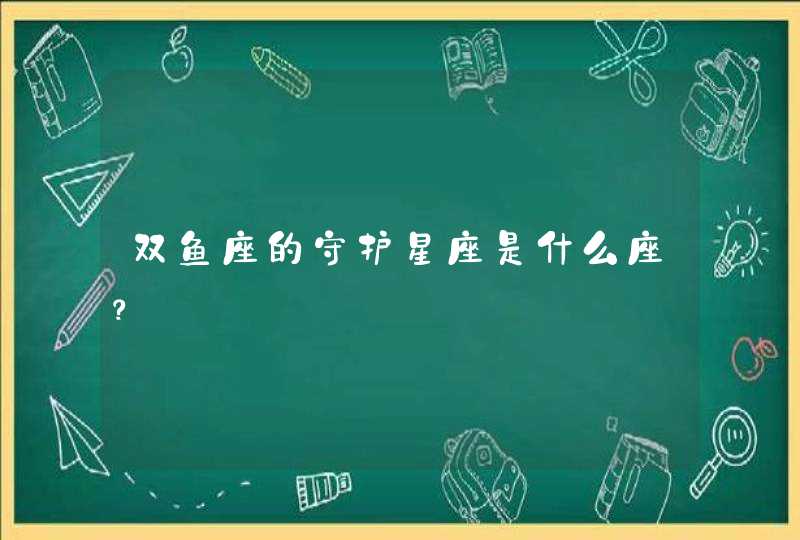 双鱼座的守护星座是什么座?